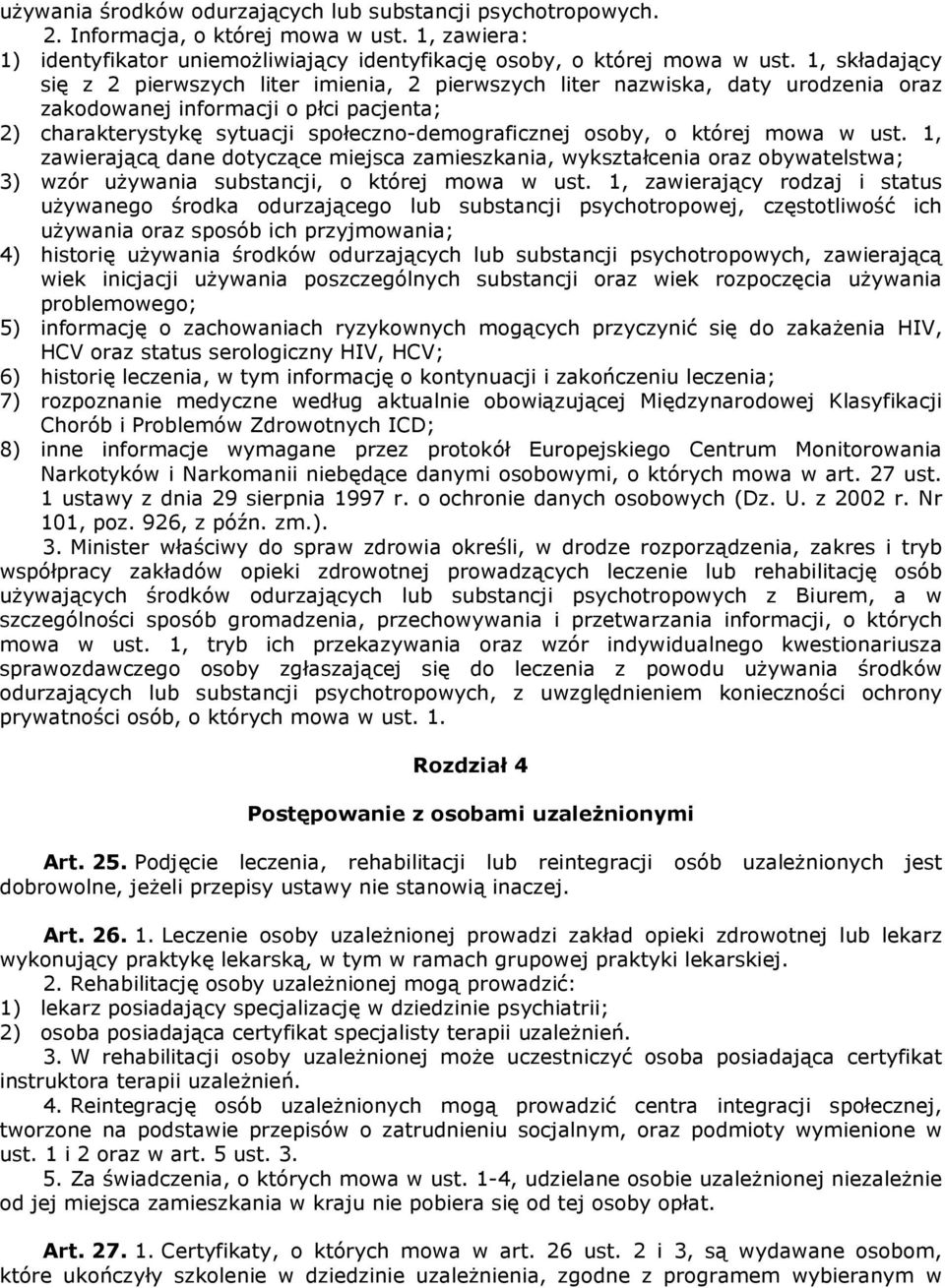 używania środków odurzających lub substancji psychotropowych.
2. Informacja, o której mowa w ust. 1, zawiera:
1) identyfikator uniemożliwiający identyfikację osoby, o której mowa w ust. 1, składający się z 2 pierwszych liter imienia, 2 pierwszych liter nazwiska, daty urodzenia oraz zakodowanej informacji o płci pacjenta;
2) charakterystykę sytuacji społeczno-demograficznej osoby, o której mowa w ust. 1, zawierającą dane dotyczące miejsca zamieszkania, wykształcenia oraz obywatelstwa;
3) wzór używania substancji, o której mowa w ust. 1, zawierający rodzaj i status używanego środka odurzającego lub substancji psychotropowej, częstotliwość ich używania oraz sposób ich przyjmowania;
4) historię używania środków odurzających lub substancji psychotropowych, zawierającą wiek inicjacji używania poszczególnych substancji oraz wiek rozpoczęcia używania problemowego;
5) informację o zachowaniach ryzykownych mogących przyczynić się do zakażenia HIV, HCV oraz status serologiczny HIV, HCV;
6) historię leczenia, w tym informację o kontynuacji i zakończeniu leczenia;
7) rozpoznanie medyczne według aktualnie obowiązującej Międzynarodowej Klasyfikacji Chorób i Problemów Zdrowotnych ICD;
8) inne informacje wymagane przez protokół Europejskiego Centrum Monitorowania Narkotyków i Narkomanii niebędące danymi osobowymi, o których mowa w art. 27 ust. 1 ustawy z dnia 29 sierpnia 1997 r. o ochronie danych osobowych (Dz. U. z 2002 r. Nr 101, poz. 926, z późn. zm.).
3. Minister właściwy do spraw zdrowia określi, w drodze rozporządzenia, zakres i tryb współpracy zakładów opieki zdrowotnej prowadzących leczenie lub rehabilitację osób używających środków odurzających lub substancji psychotropowych z Biurem, a w szczególności sposób gromadzenia, przechowywania i przetwarzania informacji, o których mowa w ust. 1, tryb ich przekazywania oraz wzór indywidualnego kwestionariusza sprawozdawczego osoby zgłaszającej się do leczenia z powodu używania środków odurzających lub substancji psychotropowych, z uwzględnieniem konieczności ochrony prywatności osób, o których mowa w ust. 1.

Rozdział 4

Postępowanie z osobami uzależnionymi

Art. 25. Podjęcie leczenia, rehabilitacji lub reintegracji osób uzależnionych jest dobrowolne, jeżeli przepisy ustawy nie stanowią inaczej.

Art. 26. 1. Leczenie osoby uzależnionej prowadzi zakład opieki zdrowotnej lub lekarz wykonujący praktykę lekarską, w tym w ramach grupowej praktyki lekarskiej.
2. Rehabilitację osoby uzależnionej mogą prowadzić:
1) lekarz posiadający specjalizację w dziedzinie psychiatrii;
2) osoba posiadająca certyfikat specjalisty terapii uzależnień.
3. W rehabilitacji osoby uzależnionej może uczestniczyć osoba posiadająca certyfikat instruktora terapii uzależnień.
4. Reintegrację osób uzależnionych mogą prowadzić centra integracji społecznej, tworzone na podstawie przepisów o zatrudnieniu socjalnym, oraz podmioty wymienione w ust. 1 i 2 oraz w art. 5 ust. 3.
5. Za świadczenia, o których mowa w ust. 1-4, udzielane osobie uzależnionej niezależnie od jej miejsca zamieszkania w kraju nie pobiera się od tej osoby opłat.

Art. 27. 1. Certyfikaty, o których mowa w art. 26 ust. 2 i 3, są wydawane osobom, które ukończyły szkolenie w dziedzinie uzależnienia, zgodnie z programem wybieranym w